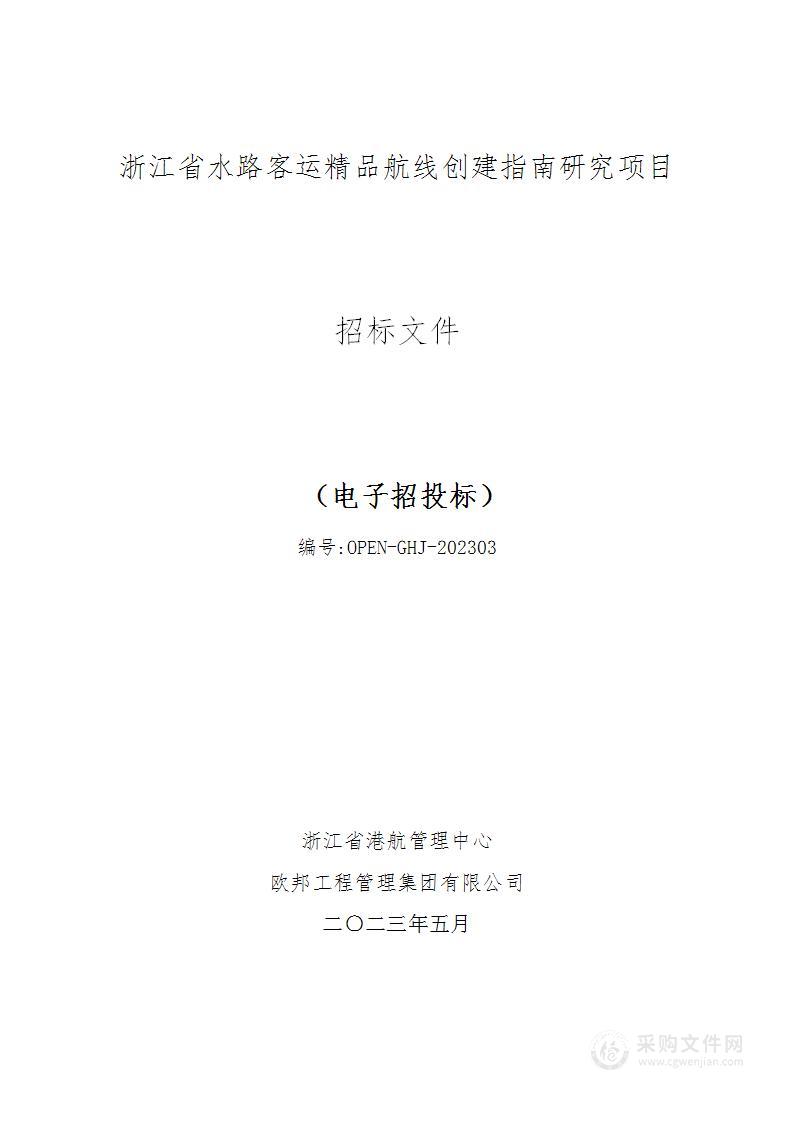 浙江省水路客运精品航线创建指南研究项目

招标文件

（电子招投标）

编号:OPEN-GHJ-202303

浙江省港航管理中心

欧邦工程管理集团有限公司

二〇二三年五月

采购文件网
www.cgwenjian.com